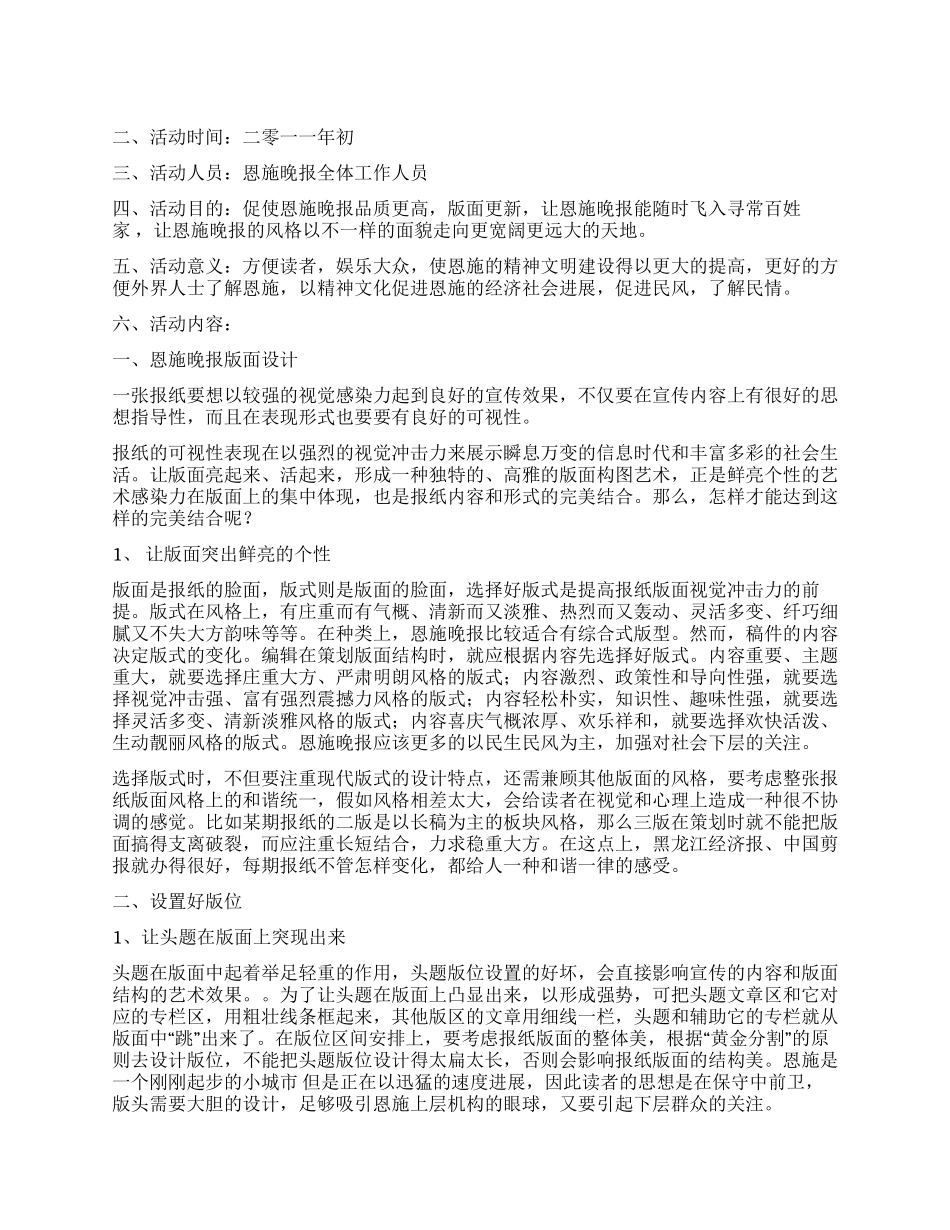 二、活动时间：二零一一年初

三、活动人员：恩施晚报全体工作人员

四、活动目的：促使恩施晚报品质更高，版面更新，让恩施晚报能随时飞入寻常百姓家，让恩施晚报的风格以不一样的面貌走向更宽阔更远大的天地。

五、活动意义：方便读者，娱乐大众，使恩施的精神文明建设得以更大的提高，更好的方便外界人士了解恩施，以精神文化促进恩施的经济社会进展，促进民风，了解民情。

六、活动内容：

一、恩施晚报版面设计

一张报纸要想以较强的视觉感染力起到良好的宣传效果，不仅要在宣传内容上有很好的思想指导性，而且在表现形式也要要有良好的可视性。

报纸的可视性表现在以强烈的视觉冲击力来展示瞬息万变的信息时代和丰富多彩的社会生活。让版面亮起来、活起来，形成一种独特的、高雅的版面构图艺术，正是鲜亮个性的艺术感染力在版面上的集中体现，也是报纸内容和形式的完美结合。那么，怎样才能达到这样的完美结合呢？

1、 让版面突出鲜亮的个性

版面是报纸的脸面，版式则是版面的脸面，选择好版式是提高报纸版面视觉冲击力的前提。版式在风格上，有庄重而有气概、清新而又淡雅、热烈而又轰动、灵活多变、纤巧细腻又不失大方韵味等等。在种类上，恩施晚报比较适合有综合式版型。然而，稿件的内容决定版式的变化。编辑在策划版面结构时，就应根据内容先选择好版式。内容重要、主题重大，就要选择庄重大方、严肃明朗风格的版式；内容激烈、政策性和导向性强，就要选择视觉冲击强、富有强烈震撼力风格的版式；内容轻松朴实，知识性、趣味性强，就要选择灵活多变、清新淡雅风格的版式；内容喜庆气概浓厚、欢乐祥和，就要选择欢快活泼、生动靓丽风格的版式。恩施晚报应该更多的以民生民风为主，加强对社会下层的关注。

选择版式时，不但要注重现代版式的设计特点，还需兼顾其他版面的风格，要考虑整张报纸版面风格上的和谐统一，假如风格相差太大，会给读者在视觉和心理上造成一种很不协调的感觉。比如某期报纸的二版是以长稿为主的板块风格，那么三版在策划时就不能把版面搞得支离破裂，而应注重长短结合，力求稳重大方。在这点上，黑龙江经济报、中国剪报就办得很好，每期报纸不管怎样变化，都给人一种和谐一律的感受。

二、设置好版位

1、让头题在版面上突现出来

头题在版面中起着举足轻重的作用，头题版位设置的好坏，会直接影响宣传的内容和版面结构的艺术效果。。为了让头题在版面上凸显出来，以形成强势，可把头题文章区和它对应的专栏区，用粗壮线条框起来，其他版区的文章用细线一栏，头题和辅助它的专栏就从版面中“跳”出来了。在版位区间安排上，要考虑报纸版面的整体美，根据“黄金分割”的原则去设计版位，不能把头题版位设计得太扁太长，否则会影响报纸版面的结构美。恩施是一个刚刚起步的小城市 但是正在以迅猛的速度进展，因此读者的思想是在保守中前卫，版头需要大胆的设计，足够吸引恩施上层机构的眼球，又要引起下层群众的关注。